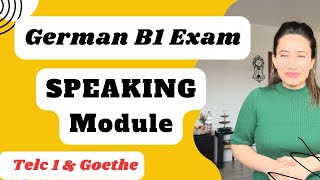 German B1 Exam

SPEAKING
Module

Telc 1 & Goethe